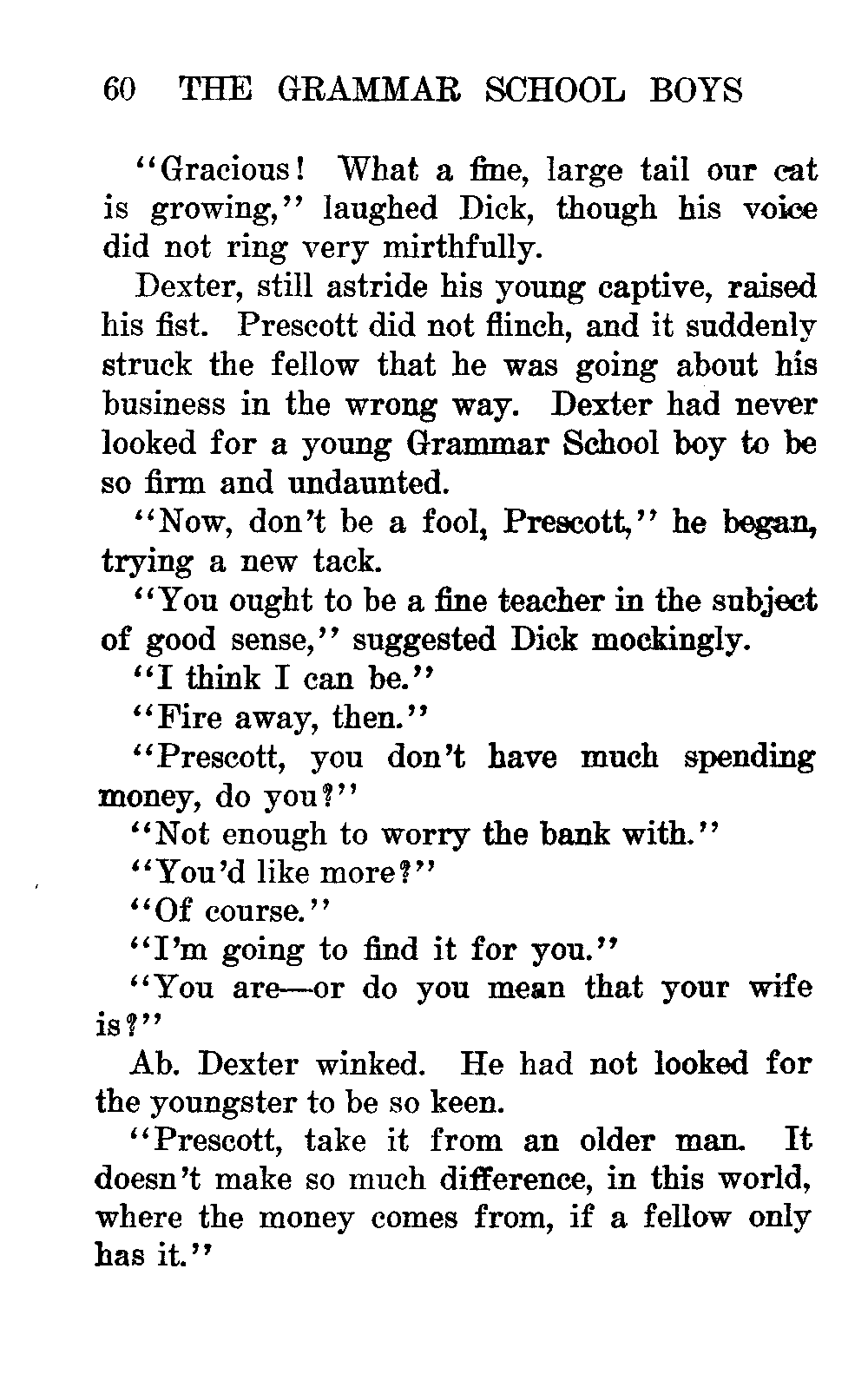 60 THE GRAMMAR SCHOOL BOYS

"Gracious! What a fine, large tail our cat is growing," laughed Dick, though his voice did not ring very mirthfully.

Dexter, still astride his young captive, raised his fist. Prescott did not flinch, and it suddenly struck the fellow that he was going about his business in the wrong way. Dexter had never looked for a young Grammar School boy to be so firm and undaunted.

"Now, don't be a fool, Prescott," he began, trying a new tack.

"You ought to be a fine teacher in the subject of good sense," suggested Dick mockingly.

"I think I can be."

"Fire away, then."

"Prescott, you don't have much spending money, do you?"

"Not enough to worry the bank with."

"You'd like more?"

"Of course."

"I'm going to find it for you."

"You are—or do you mean that your wife is?"

Ab. Dexter winked. He had not looked for the youngster to be so keen.

"Prescott, take it from an older man. It doesn't make so much difference, in this world, where the money comes from, if a fellow only has it."